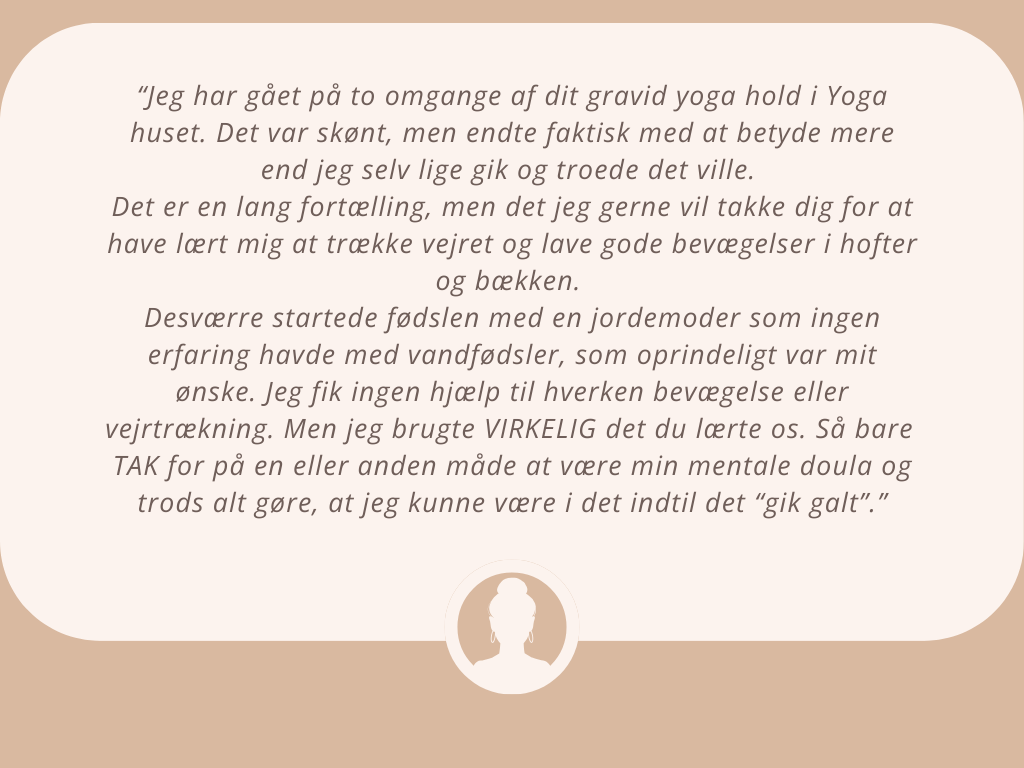 "Jeg har gået på to omgange af dit gravid yoga hold i Yoga huset. Det var skønt, men endte faktisk med at betyde mere end jeg selv lige gik og troede det ville.
Det er en lang fortælling, men det jeg gerne vil takke dig for at have lært mig at trække vejret og lave gode bevægelser i hofter og bækken.
Desværre startede fødslen med en jordemoder som ingen erfaring havde med vandfødsler, som oprindeligt var mit ønske. Jeg fik ingen hjælp til hverken bevægelse eller vejrtrækning. Men jeg brugte VIRKELIG det du lærte os. Så bare TAK for på en eller anden måde at være min mentale doula og trods alt gøre, at jeg kunne være i det indtil det "gik galt"."